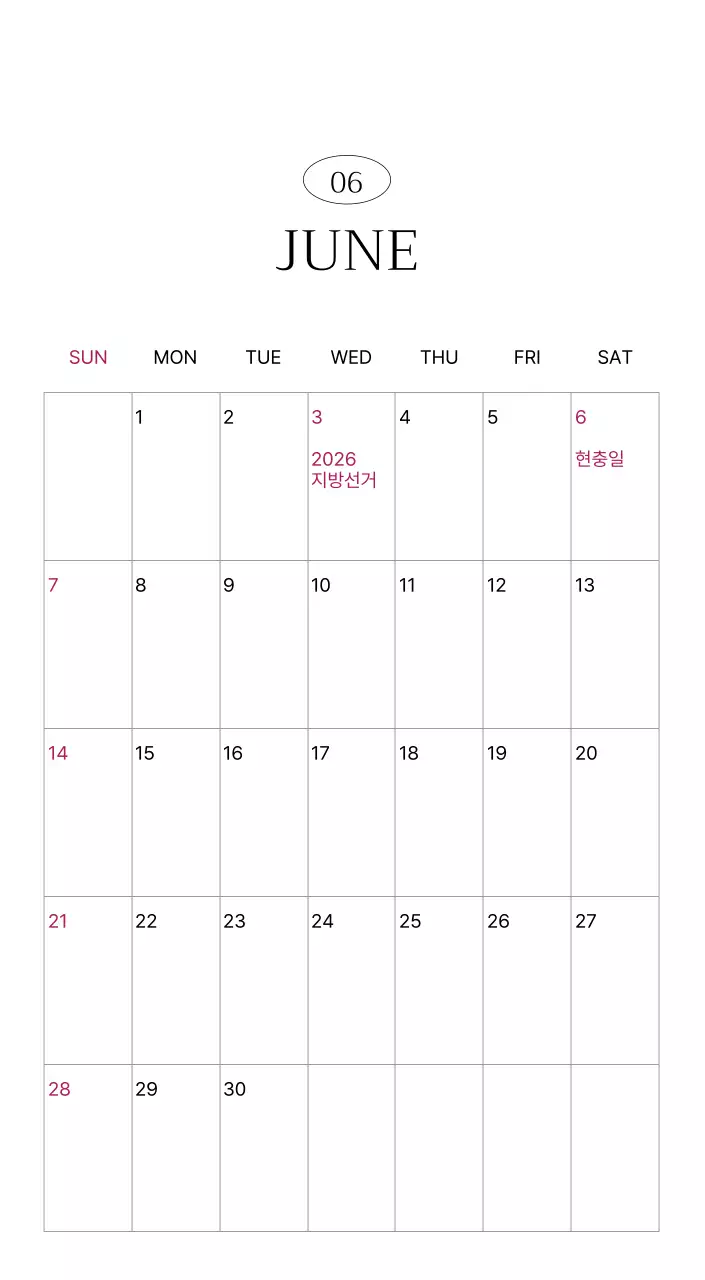 06

JUNE

| SUN | MON | TUE | WED | THU | FRI | SAT |
|---|---|---|---|---|---|---|
| | 1 | 2 | 3 2026 지방선거 | 4 | 5 | 6 현충일 |
| 7 | 8 | 9 | 10 | 11 | 12 | 13 |
| 14 | 15 | 16 | 17 | 18 | 19 | 20 |
| 21 | 22 | 23 | 24 | 25 | 26 | 27 |
| 28 | 29 | 30 | | | | |